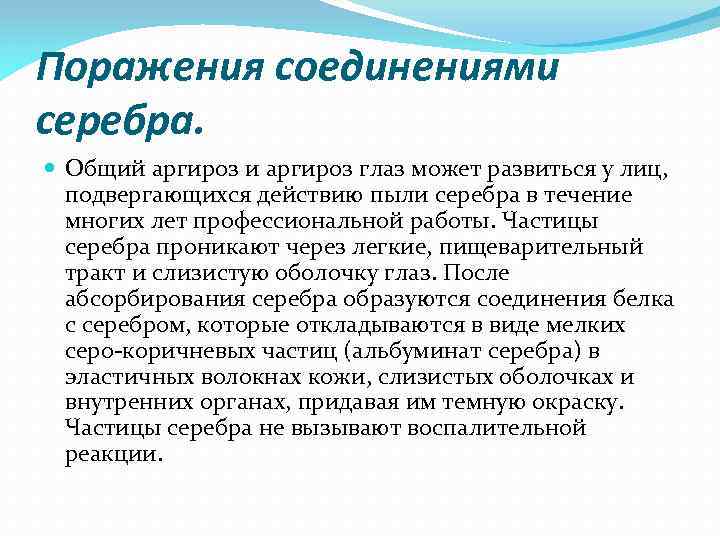 Поражения соединениями серебра.

Общий аргироз и аргироз глаз может развиться у лиц, подвергающихся действию пыли серебра в течение многих лет профессиональной работы. Частицы серебра проникают через легкие, пищеварительный тракт и слизистую оболочку глаз. После абсорбирования серебра образуются соединения белка с серебром, которые откладываются в виде мелких серо-коричневых частиц (альбуминат серебра) в эластичных волокнах кожи, слизистых оболочках и внутренних органах, придавая им темную окраску. Частицы серебра не вызывают воспалительной реакции.